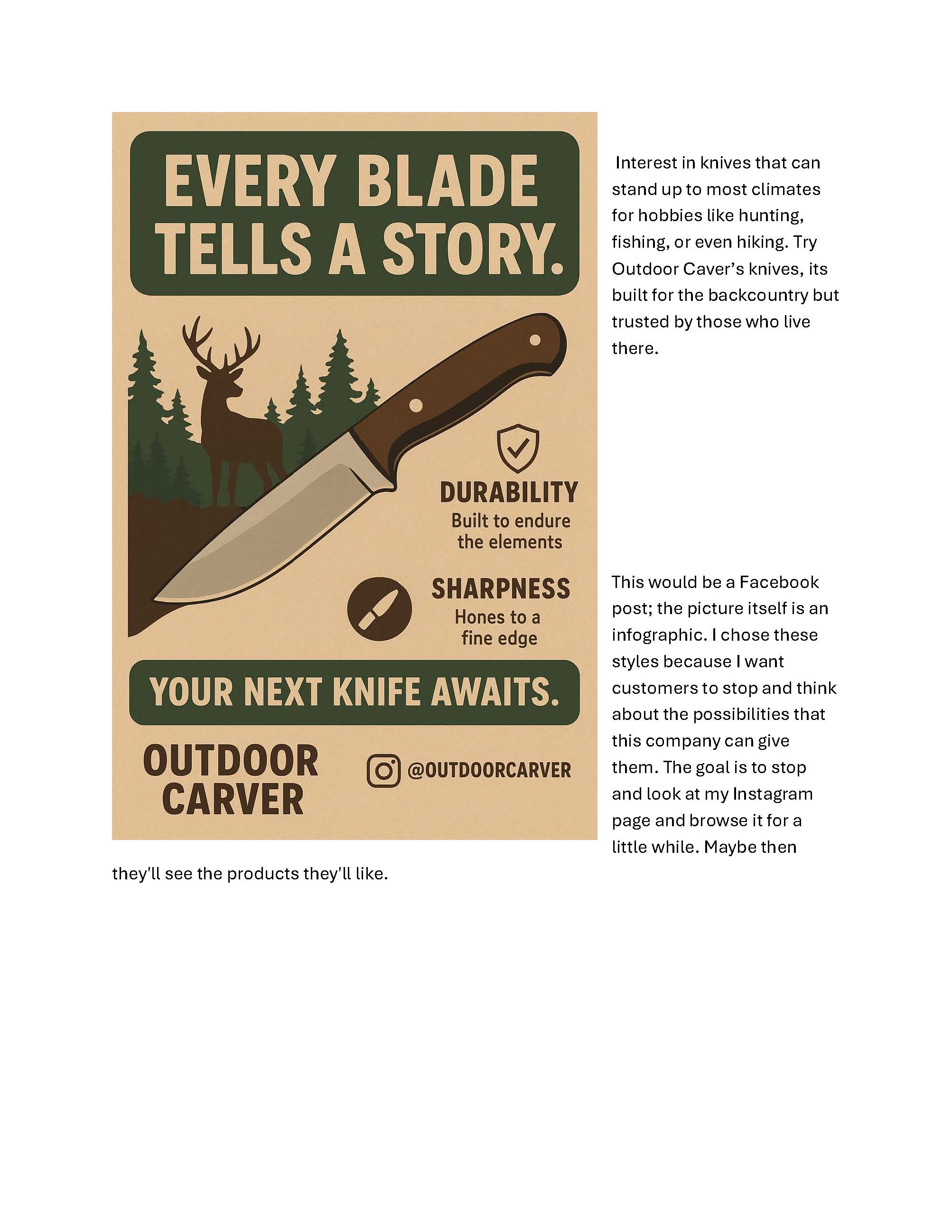 EVERY BLADE TELLS A STORY.

DURABILITY
Built to endure the elements

SHARPNESS
Hones to a fine edge

YOUR NEXT KNIFE AWAITS.

OUTDOOR CARVER

@OUTDOORCARVER

Interest in knives that can stand up to most climates for hobbies like hunting, fishing, or even hiking. Try Outdoor Caver's knives, its built for the backcountry but trusted by those who live there.

This would be a Facebook post; the picture itself is an infographic. I chose these styles because I want customers to stop and think about the possibilities that this company can give them. The goal is to stop and look at my Instagram page and browse it for a little while. Maybe then they'll see the products they'll like.